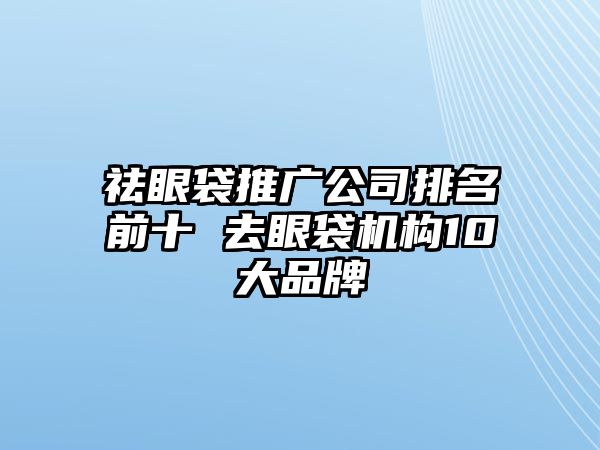 祛眼袋推广公司排名前十 去眼袋机构10大品牌